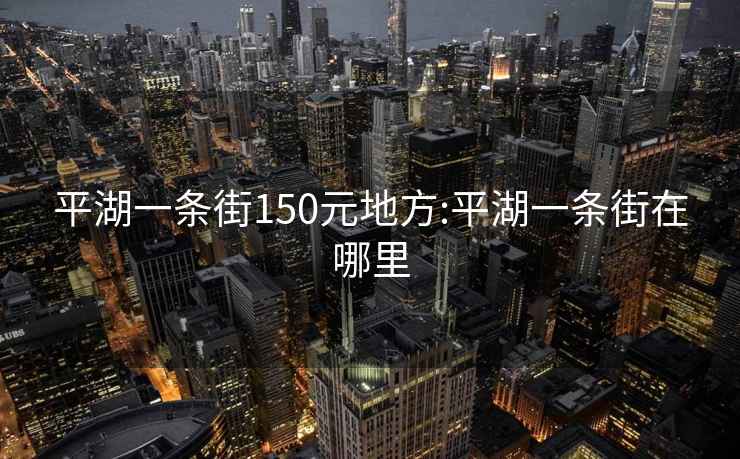 平湖一条街150元地方:平湖一条街在哪里

UBS